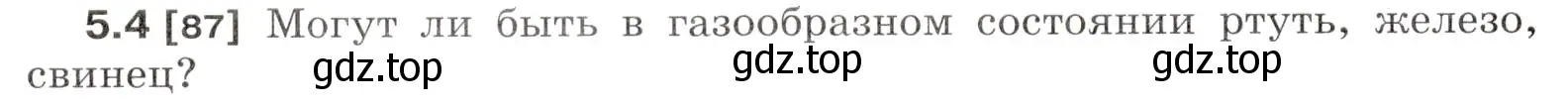 5.4 [87] Могут ли быть в газообразном состоянии ртуть, железо, свинец? gdz.top gdz.top gdz.top